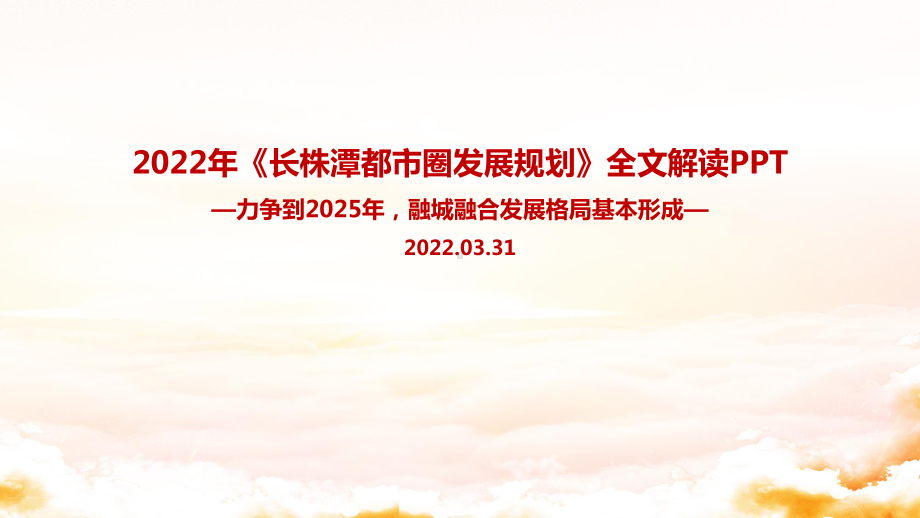 2022年《长株潭都市圈发展规划》全文解读PPT

—力争到2025年，融城融合发展格局基本形成—

2022.03.31